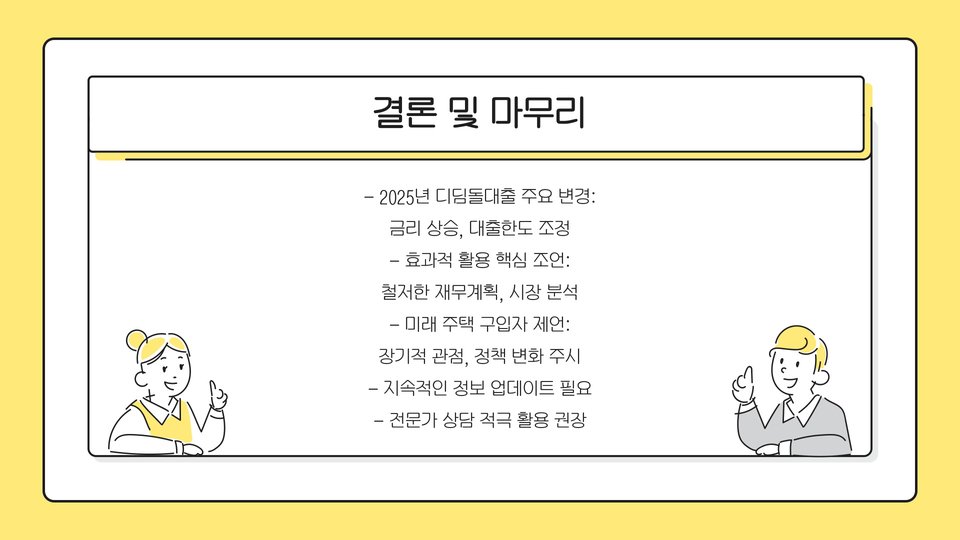 결론 및 마무리

- 2025년 디딤돌대출 주요 변경:
금리 상승, 대출한도 조정
- 효과적 활용 핵심 조언:
철저한 재무계획, 시장 분석
- 미래 주택 구입자 제언:
장기적 관점, 정책 변화 주시
- 지속적인 정보 업데이트 필요
- 전문가 상담 적극 활용 권장